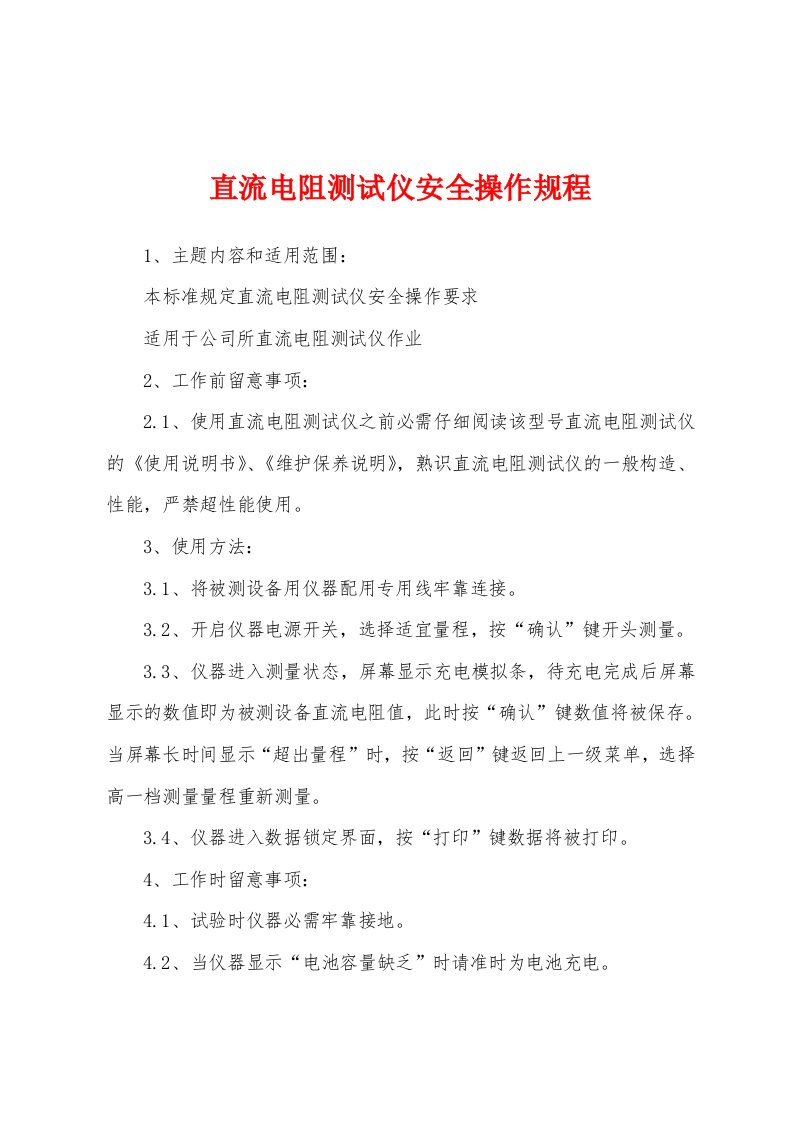 直流电阻测试仪安全操作规程

1、主题内容和适用范围：

本标准规定直流电阻测试仪安全操作要求

适用于公司所直流电阻测试仪作业

2、工作前留意事项：

2.1、使用直流电阻测试仪之前必需仔细阅读该型号直流电阻测试仪的《使用说明书》、《维护保养说明》，熟识直流电阻测试仪的一般构造、性能，严禁超性能使用。

3、使用方法：

3.1、将被测设备用仪器配用专用线牢靠连接。

3.2、开启仪器电源开关，选择适宜量程，按“确认”键开头测量。

3.3、仪器进入测量状态，屏幕显示充电模拟条，待充电完成后屏幕显示的数值即为被测设备直流电阻值，此时按“确认”键数值将被保存。当屏幕长时间显示“超出量程”时，按“返回”键返回上一级菜单，选择高一档测量量程重新测量。

3.4、仪器进入数据锁定界面，按“打印”键数据将被打印。

4、工作时留意事项：

4.1、试验时仪器必需牢靠接地。

4.2、当仪器显示“电池容量缺乏”时请准时为电池充电。